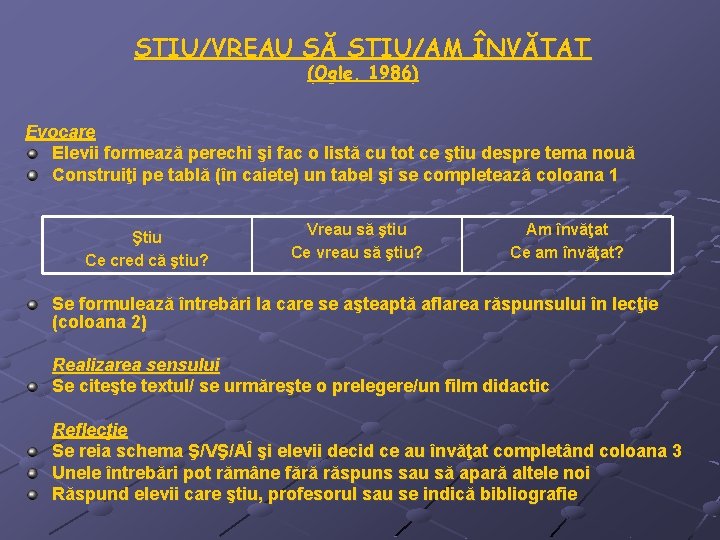 ŞTIU/VREAU SĂ ŞTIU/AM ÎNVĂŢAT
(Ogle, 1986)

Evocare
Elevii formează perechi şi fac o listă cu tot ce ştiu despre tema nouă
Construiţi pe tablă (în caiete) un tabel şi se completează coloana 1

| Ştiu Ce cred că ştiu? | Vreau să ştiu Ce vreau să ştiu? | Am învăţat Ce am învăţat? |
|---|---|---|

Se formulează întrebări la care se aşteaptă aflarea răspunsului în lecţie (coloana 2)

Realizarea sensului
Se citeşte textul/ se urmăreşte o prelegere/un film didactic

Reflecţie
Se reia schema Ş/VŞ/AÎ şi elevii decid ce au învăţat completând coloana 3
Unele întrebări pot rămâne fără răspuns sau să apară altele noi
Răspund elevii care ştiu, profesorul sau se indică bibliografie